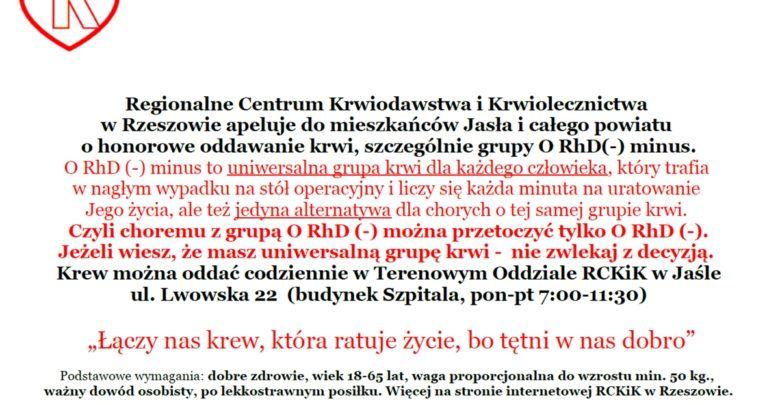 Regionalne Centrum Krwiodawstwa i Krwiolecznictwa w Rzeszowie apeluje do mieszkańców Jasła i całego powiatu o honorowe oddawanie krwi, szczególnie grupy O RhD(-) minus.
O RhD (-) minus to uniwersalna grupa krwi dla każdego człowieka, który trafia w nagłym wypadku na stół operacyjny i liczy się każda minuta na uratowanie Jego życia, ale też jedyna alternatywa dla chorych o tej samej grupie krwi.
Czyli choremu z grupą O RhD (-) można przetoczyć tylko O RhD (-).
Jeżeli wiesz, że masz uniwersalną grupę krwi - nie zwlekaj z decyzją.
Krew można oddać codziennie w Terenowym Oddziale RCKiK w Jaśle ul. Lwowska 22 (budynek Szpitala, pon-pt 7:00-11:30)

„Łączy nas krew, która ratuje życie, bo tętni w nas dobro”

Podstawowe wymagania: dobre zdrowie, wiek 18-65 lat, waga proporcjonalna do wzrostu min. 50 kg., ważny dowód osobisty, po lekkostrawnym posiłku. Więcej na stronie internetowej RCKiK w Rzeszowie.